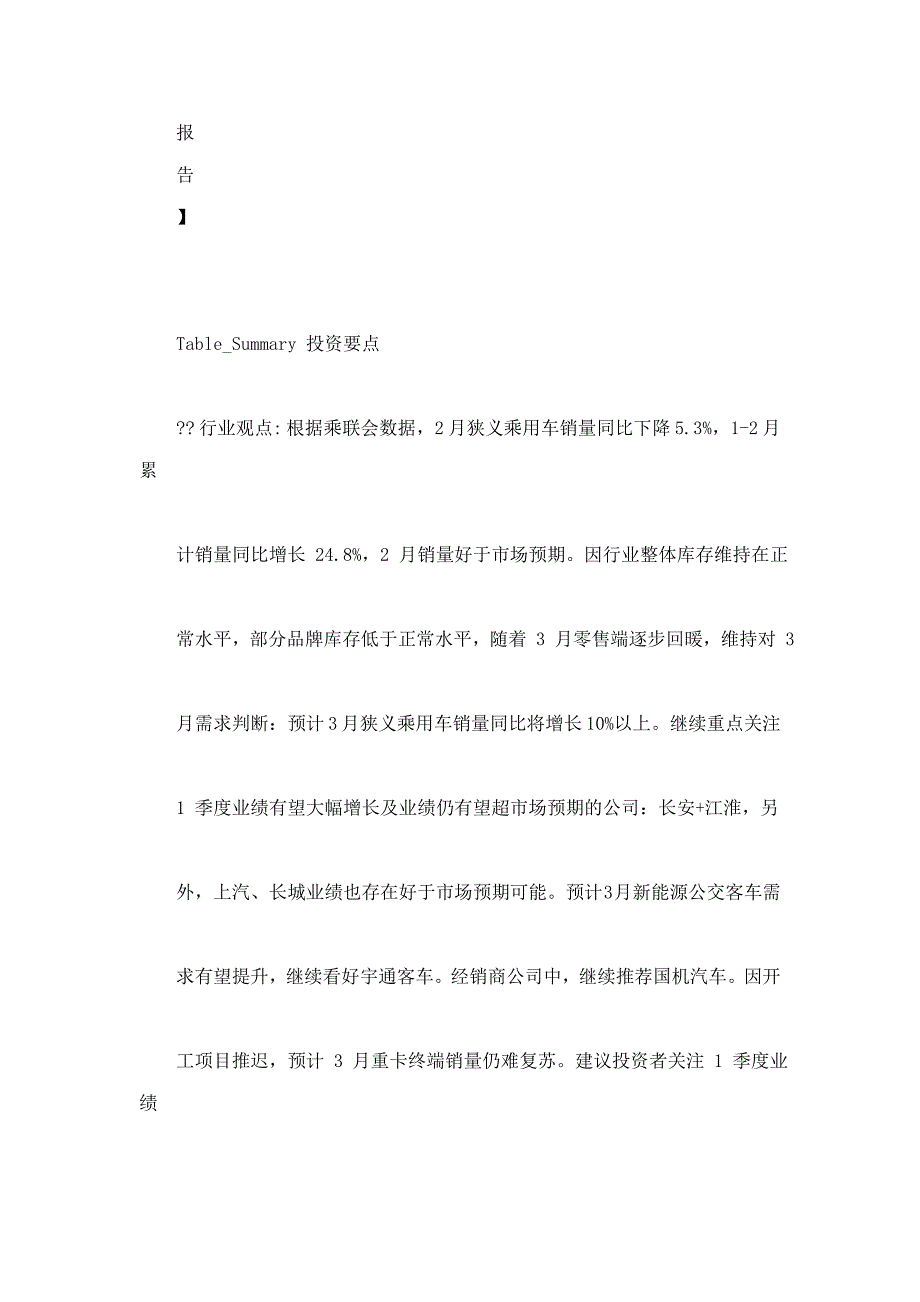 报

告

】

Table_Summary 投资要点

?? 行业观点: 根据乘联会数据，2 月狭义乘用车销量同比下降 5.3%，1-2 月累计销量同比增长 24.8%，2 月销量好于市场预期。因行业整体库存维持在正常水平，部分品牌库存低于正常水平，随着 3 月零售端逐步回暖，维持对 3 月需求判断：预计 3 月狭义乘用车销量同比将增长 10%以上。继续重点关注 1 季度业绩有望大幅增长及业绩仍有望超市场预期的公司：长安+江淮，另外，上汽、长城业绩也存在好于市场预期可能。预计3月新能源公交客车需求有望提升，继续看好宇通客车。经销商公司中，继续推荐国机汽车。因开工项目推迟，预计 3 月重卡终端销量仍难复苏。建议投资者关注 1 季度业绩